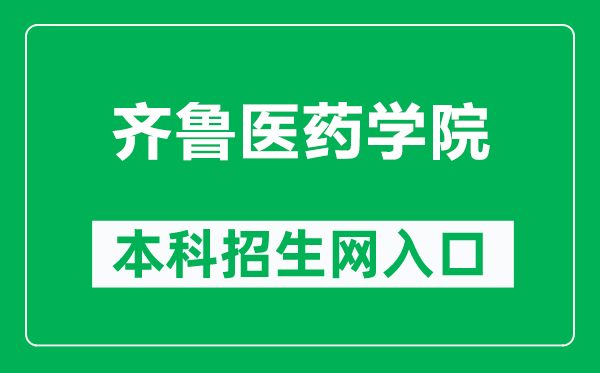 齐鲁医药学院

本科招生网入口